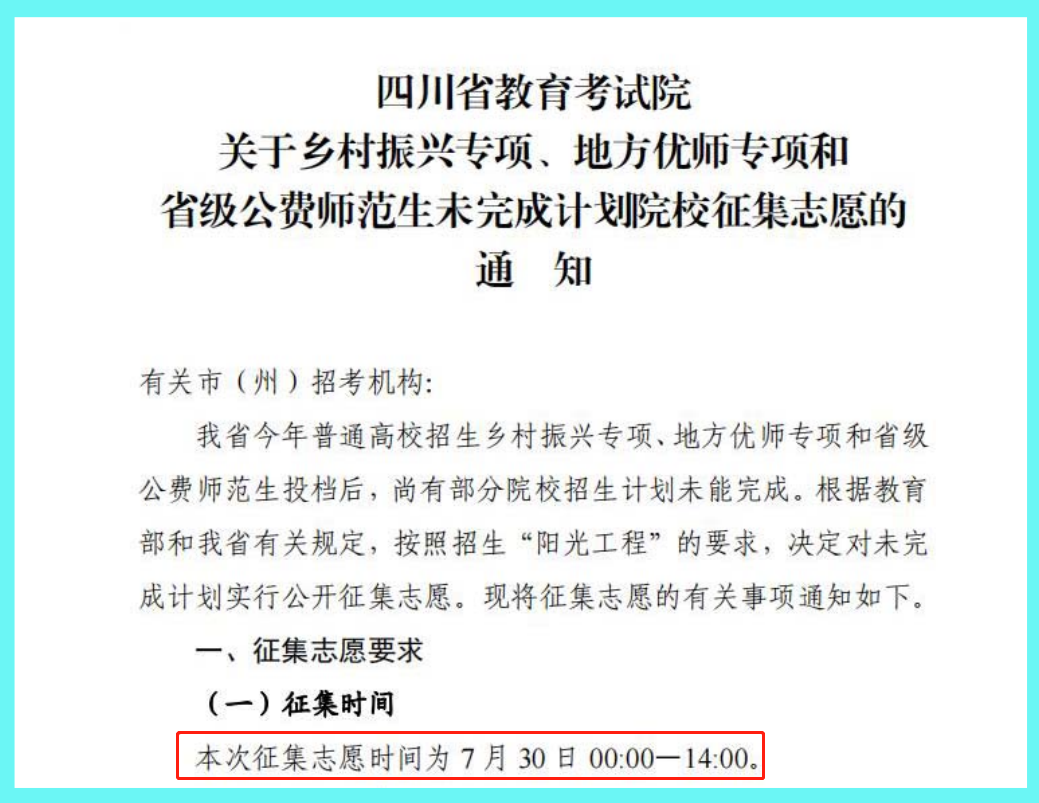 四川省教育考试院
关于乡村振兴专项、地方优师专项和
省级公费师范生未完成计划院校征集志愿的
通　知

有关市（州）招考机构：

我省今年普通高校招生乡村振兴专项、地方优师专项和省级公费师范生投档后，尚有部分院校招生计划未能完成。根据教育部和我省有关规定，按照招生“阳光工程”的要求，决定对未完成计划实行公开征集志愿。现将征集志愿的有关事项通知如下。

一、征集志愿要求

（一）征集时间

本次征集志愿时间为 7 月 30 日 00:00—14:00。